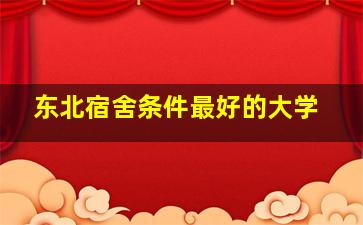 东北宿舍条件最好的大学